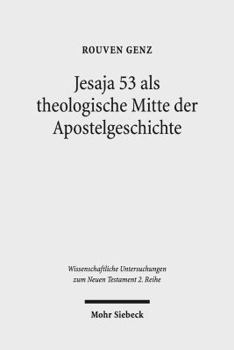 ROUVEN GENZ

Jesaja 53 als theologische Mitte der Apostelgeschichte

Wissenschaftliche Untersuchungen zum Neuen Testament 2. Reihe

Mohr Siebeck